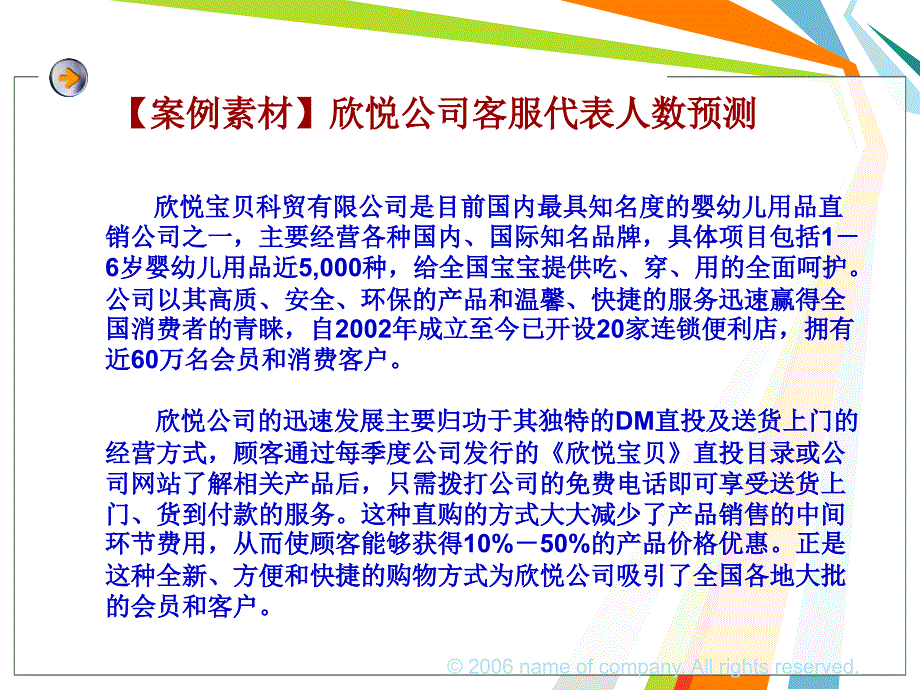 【案例素材】欣悦公司客服代表人数预测

欣悦宝贝科贸有限公司是目前国内最具知名度的婴幼儿用品直销公司之一，主要经营各种国内、国际知名品牌，具体项目包括1－6岁婴幼儿用品近5,000种，给全国宝宝提供吃、穿、用的全面呵护。公司以其高质、安全、环保的产品和温馨、快捷的服务迅速赢得全国消费者的青睐，自2002年成立至今已开设20家连锁便利店，拥有近60万名会员和消费客户。

欣悦公司的迅速发展主要归功于其独特的DM直投及送货上门的经营方式，顾客通过每季度公司发行的《欣悦宝贝》直投目录或公司网站了解相关产品后，只需拨打公司的免费电话即可享受送货上门、货到付款的服务。这种直购的方式大大减少了产品销售的中间环节费用，从而使顾客能够获得10%－50%的产品价格优惠。正是这种全新、方便和快捷的购物方式为欣悦公司吸引了全国各地大批的会员和客户。

© 2006 name of company. All rights reserved.